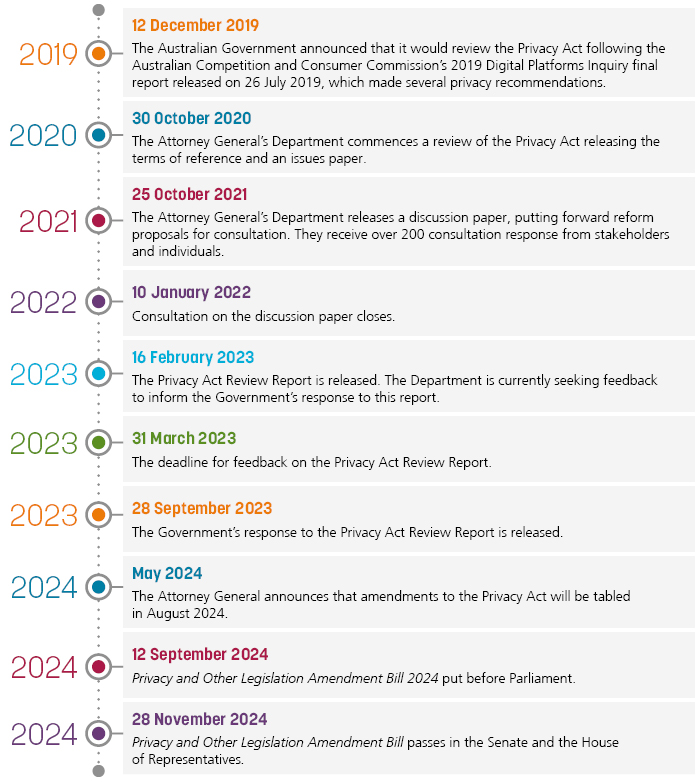 2019

12 December 2019

The Australian Government announced that it would review the Privacy Act following the Australian Competition and Consumer Commission's 2019 Digital Platforms Inquiry final report released on 26 July 2019, which made several privacy recommendations.

2020

30 October 2020

The Attorney General's Department commences a review of the Privacy Act releasing the terms of reference and an issues paper.

2021

25 October 2021

The Attorney General's Department releases a discussion paper, putting forward reform proposals for consultation. They receive over 200 consultation response from stakeholders and individuals.

2022

10 January 2022

Consultation on the discussion paper closes.

2023

16 February 2023

The Privacy Act Review Report is released. The Department is currently seeking feedback to inform the Government's response to this report.

2023

31 March 2023

The deadline for feedback on the Privacy Act Review Report.

2023

28 September 2023

The Government's response to the Privacy Act Review Report is released.

2024

May 2024

The Attorney General announces that amendments to the Privacy Act will be tabled in August 2024.

2024

12 September 2024

Privacy and Other Legislation Amendment Bill 2024 put before Parliament.

2024

28 November 2024

Privacy and Other Legislation Amendment Bill passes in the Senate and the House of Representatives.